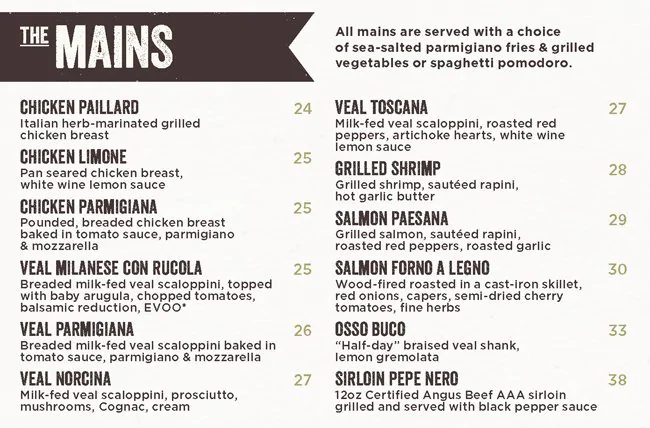 THE MAINS

All mains are served with a choice of sea-salted parmigiano fries & grilled vegetables or spaghetti pomodoro.

CHICKEN PAILLARD 24
Italian herb-marinated grilled chicken breast

CHICKEN LIMONE 25
Pan seared chicken breast, white wine lemon sauce

CHICKEN PARMIGIANA 25
Pounded, breaded chicken breast baked in tomato sauce, parmigiano & mozzarella

VEAL MILANESE CON RUCOLA 25
Breaded milk-fed veal scaloppini, topped with baby arugula, chopped tomatoes, balsamic reduction, EVOO*

VEAL PARMIGIANA 26
Breaded milk-fed veal scaloppini baked in tomato sauce, parmigiano & mozzarella

VEAL NORCINA 27
Milk-fed veal scaloppini, prosciutto, mushrooms, Cognac, cream

VEAL TOSCANA 27
Milk-fed veal scaloppini, roasted red peppers, artichoke hearts, white wine lemon sauce

GRILLED SHRIMP 28
Grilled shrimp, sautéed rapini, hot garlic butter

SALMON PAESANA 29
Grilled salmon, sautéed rapini, roasted red peppers, roasted garlic

SALMON FORNO A LEGNO 30
Wood-fired roasted in a cast-iron skillet, red onions, capers, semi-dried cherry tomatoes, fine herbs

OSSO BUCO 33
"Half-day" braised veal shank, lemon gremolata

SIRLOIN PEPE NERO 38
12oz Certified Angus Beef AAA sirloin grilled and served with black pepper sauce